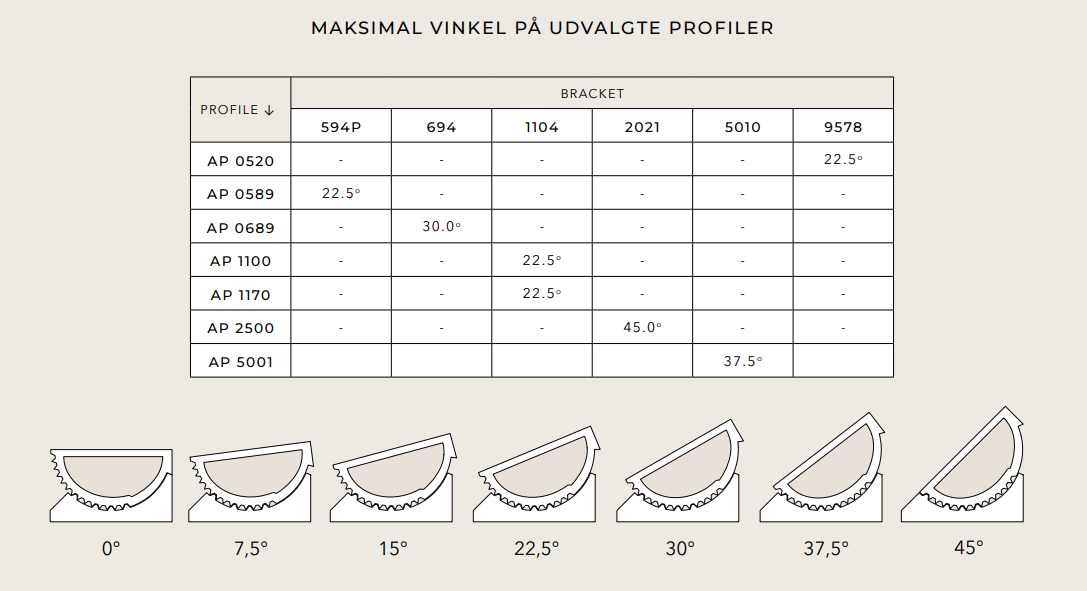 MAKSIMAL VINKEL PÅ UDVALGTE PROFILER

| PROFILE ↓ | BRACKET | | | | | |
|---|---|---|---|---|---|---|
| | 594P | 694 | 1104 | 2021 | 5010 | 9578 |
| AP 0520 | - | - | - | - | - | 22.5° |
| AP 0589 | 22.5° | - | - | - | - | - |
| AP 0689 | - | 30.0° | - | - | - | - |
| AP 1100 | - | - | 22.5° | - | - | - |
| AP 1170 | - | - | 22.5° | - | - | - |
| AP 2500 | - | - | - | 45.0° | - | - |
| AP 5001 | | | | | 37.5° | |

0°

7,5°

15°

22,5°

30°

37,5°

45°